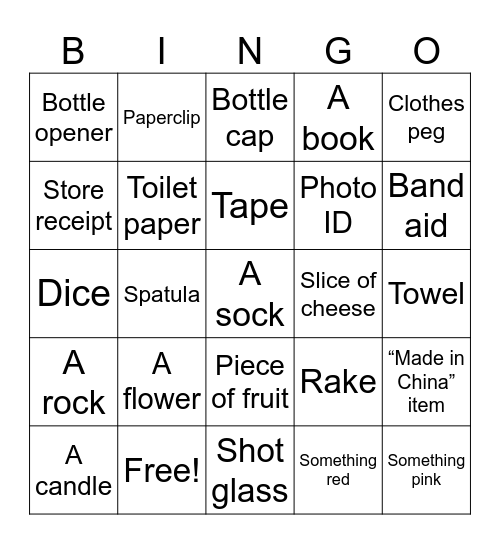 | B | I | N | G | O |
|---|---|---|---|---|
| Bottle opener | Paperclip | Bottle cap | A book | Clothes peg |
| Store receipt | Toilet paper | Tape | Photo ID | Band aid |
| Dice | Spatula | A sock | Slice of cheese | Towel |
| A rock | A flower | Piece of fruit | Rake | “Made in China” item |
| A candle | Free! | Shot glass | Something red | Something pink |